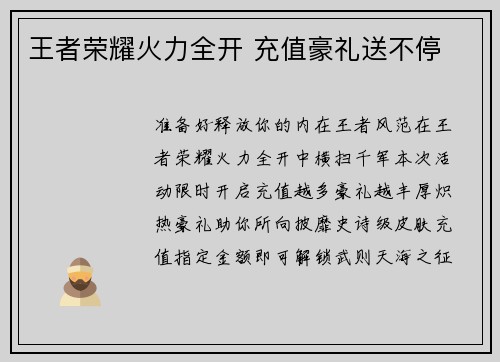 王者荣耀火力全开 充值豪礼送不停

准备好释放你的内在王者风范在王者荣耀火力全开中横扫千军本次活动限时开启充值越多豪礼越丰厚炽热豪礼助你所向披靡史诗级皮肤充值指定金额即可解锁武则天海之征